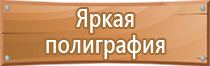 Яркая полиграфия